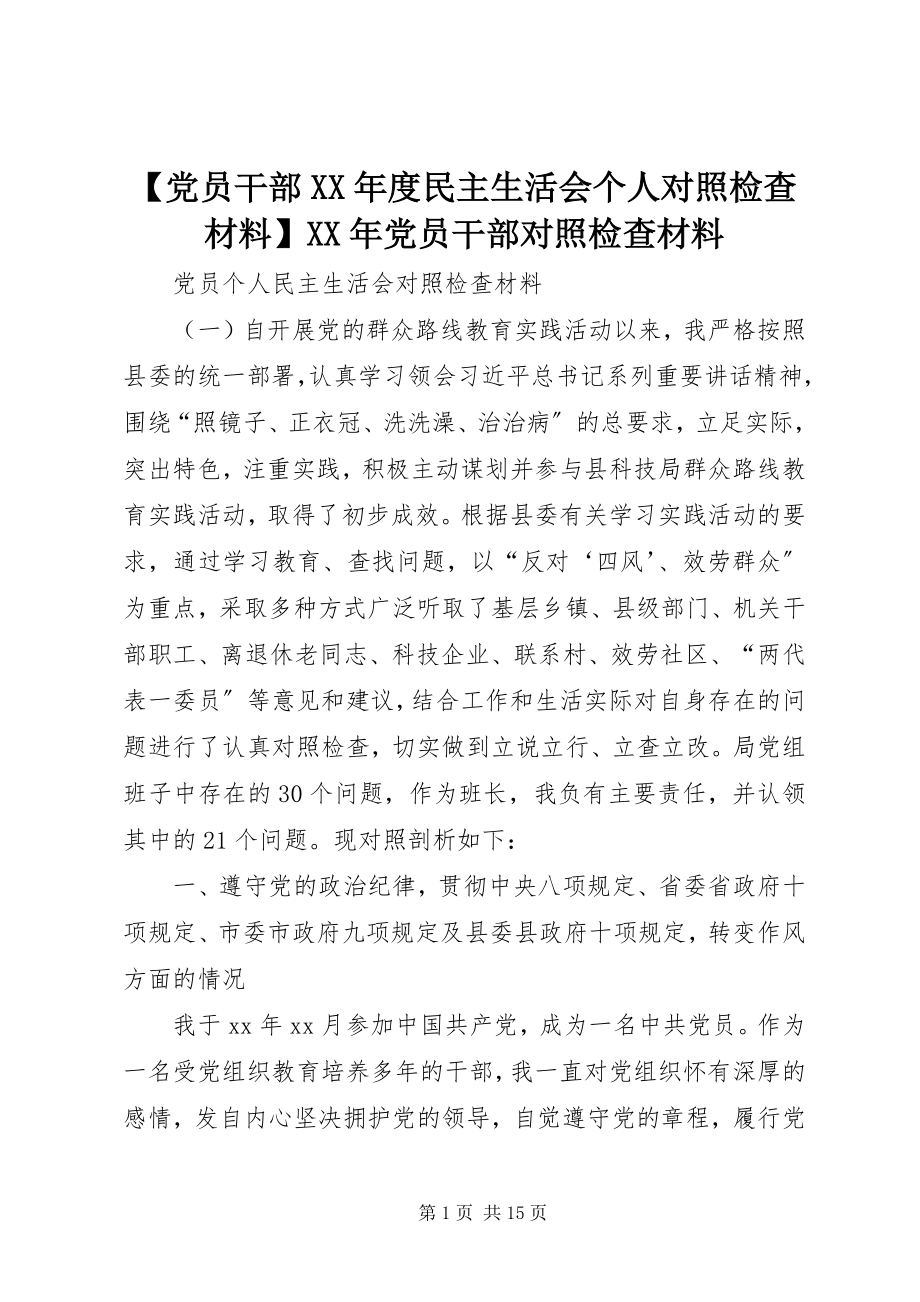 【党员干部XX年度民主生活会个人对照检查材料】XX年党员干部对照检查材料

党员个人民主生活会对照检查材料

（一）自开展党的群众路线教育实践活动以来，我严格按照县委的统一部署,认真学习领会习近平总书记系列重要讲话精神，围绕“照镜子、正衣冠、洗洗澡、治治病〞的总要求，立足实际，突出特色，注重实践，积极主动谋划并参与县科技局群众路线教育实践活动，取得了初步成效。根据县委有关学习实践活动的要求，通过学习教育、查找问题，以“反对‘四风’、效劳群众〞为重点，采取多种方式广泛听取了基层乡镇、县级部门、机关干部职工、离退休老同志、科技企业、联系村、效劳社区、“两代表一委员〞等意见和建议,结合工作和生活实际对自身存在的问题进行了认真对照检查，切实做到立说立行、立查立改。局党组班子中存在的30个问题，作为班长，我负有主要责任，并认领其中的21个问题。现对照剖析如下：

一、遵守党的政治纪律，贯彻中央八项规定、省委省政府十项规定、市委市政府九项规定及县委县政府十项规定，转变作风方面的情况

我于xx年xx月参加中国共产党，成为一名中共党员。作为一名受党组织教育培养多年的干部，我一直对党组织怀有深厚的感情，发自内心坚决拥护党的领导，自觉遵守党的章程，履行党

第1页 共15页